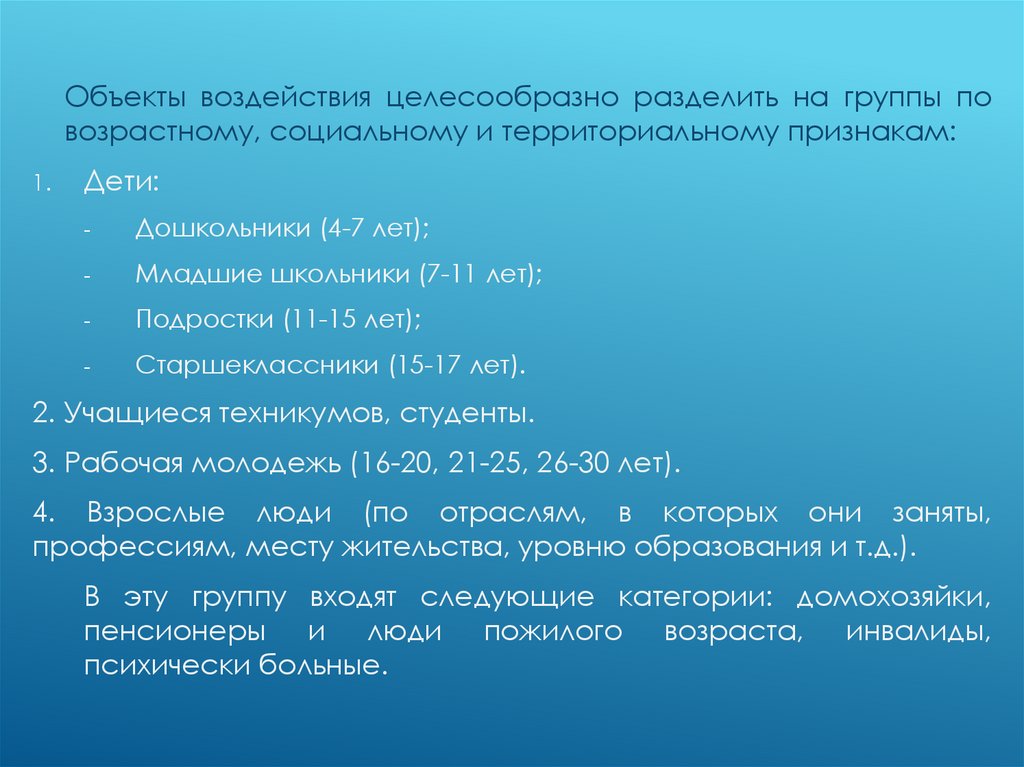 Объекты воздействия целесообразно разделить на группы по возрастному, социальному и территориальному признакам:

1. Дети:

- Дошкольники (4-7 лет);

- Младшие школьники (7-11 лет);

- Подростки (11-15 лет);

- Старшеклассники (15-17 лет).

2. Учащиеся техникумов, студенты.

3. Рабочая молодежь (16-20, 21-25, 26-30 лет).

4. Взрослые люди (по отраслям, в которых они заняты, профессиям, месту жительства, уровню образования и т.д.).

В эту группу входят следующие категории: домохозяйки, пенсионеры и люди пожилого возраста, инвалиды, психически больные.